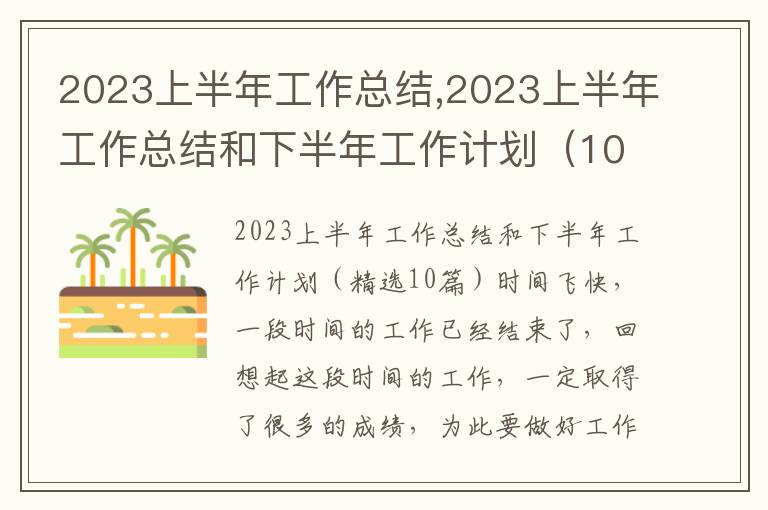 2023上半年工作总结,2023上半年工作总结和下半年工作计划（10

2023上半年工作总结和下半年工作计划（精选10篇）时间飞快，一段时间的工作已经结束了，回想起这段时间的工作，一定取得了很多的成绩，为此要做好工作